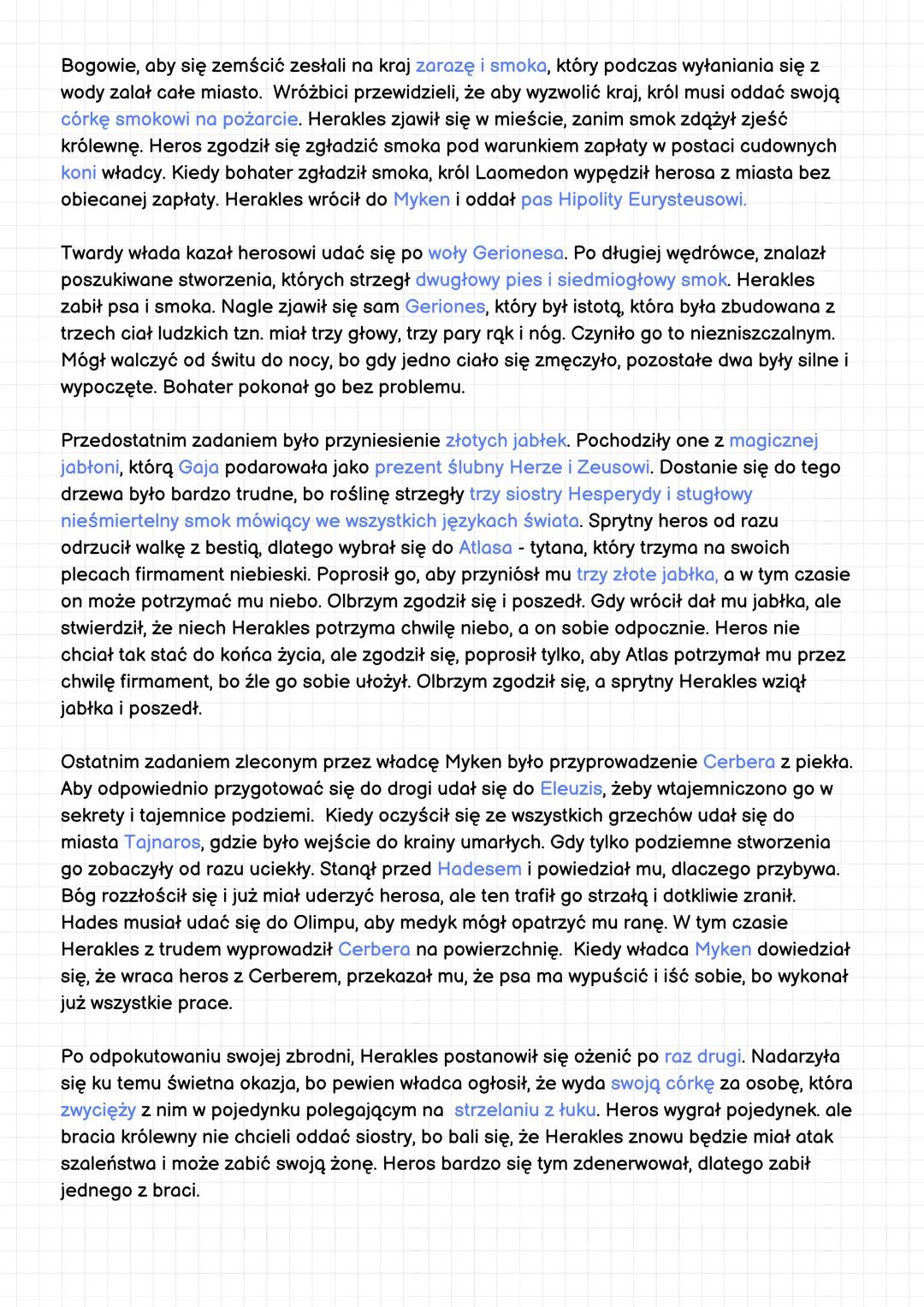 Bogowie, aby się zemścić zesłali na kraj zarazę i smoka, który podczas wyłaniania się z wody zalał całe miasto. Wróżbici przewidzieli, że aby wyzwolić kraj, król musi oddać swoją córkę smokowi na pożarcie. Herakles zjawił się w mieście, zanim smok zdążył zjeść królewnę. Heros zgodził się zgładzić smoka pod warunkiem zapłaty w postaci cudownych koni władcy. Kiedy bohater zgładził smoka, król Laomedon wypędził herosa z miasta bez obiecanej zapłaty. Herakles wrócił do Myken i oddał pas Hipolity Eurysteusowi.

Twardy włada kazał herosowi udać się po woły Gerionesa. Po długiej wędrówce, znalazł poszukiwane stworzenia, których strzegł dwugłowy pies i siedmiogłowy smok. Herakles zabił psa i smoka. Nagle zjawił się sam Geriones, który był istotą, która była zbudowana z trzech ciał ludzkich tzn. miał trzy głowy, trzy pary rąk i nóg. Czyniło go to niezniszczalnym. Mógł walczyć od świtu do nocy, bo gdy jedno ciało się zmęczyło, pozostałe dwa były silne i wypoczęte. Bohater pokonał go bez problemu.

Przedostatnim zadaniem było przyniesienie złotych jabłek. Pochodziły one z magicznej jabłoni, którą Gaja podarowała jako prezent ślubny Herze i Zeusowi. Dostanie się do tego drzewa było bardzo trudne, bo roślinę strzegły trzy siostry Hesperydy i stugłowy nieśmiertelny smok mówiący we wszystkich językach świata. Sprytny heros od razu odrzucił walkę z bestią, dlatego wybrał się do Atlasa - tytana, który trzyma na swoich plecach firmament niebieski. Poprosił go, aby przyniósł mu trzy złote jabłka, a w tym czasie on może potrzymać mu niebo. Olbrzym zgodził się i poszedł. Gdy wrócił dał mu jabłka, ale stwierdził, że niech Herakles potrzyma chwilę niebo, a on sobie odpocznie. Heros nie chciał tak stać do końca życia, ale zgodził się, poprosił tylko, aby Atlas potrzymał mu przez chwilę firmament, bo źle go sobie ułożył. Olbrzym zgodził się, a sprytny Herakles wziął jabłka i poszedł.

Ostatnim zadaniem zleconym przez władcę Myken było przyprowadzenie Cerbera z piekła. Aby odpowiednio przygotować się do drogi udał się do Eleuzis, żeby wtajemniczono go w sekrety i tajemnice podziemi. Kiedy oczyścił się ze wszystkich grzechów udał się do miasta Tajnaros, gdzie było wejście do krainy umarłych. Gdy tylko podziemne stworzenia go zobaczyły od razu uciekły. Stanął przed Hadesem i powiedział mu, dlaczego przybywa. Bóg rozzłościł się i już miał uderzyć herosa, ale ten trafił go strzałą i dotkliwie zranił. Hades musiał udać się do Olimpu, aby medyk mógł opatrzyć mu ranę. W tym czasie Herakles z trudem wyprowadził Cerbera na powierzchnię. Kiedy władca Myken dowiedział się, że wraca heros z Cerberem, przekazał mu, że psa ma wypuścić i iść sobie, bo wykonał już wszystkie prace.

Po odpokutowaniu swojej zbrodni, Herakles postanowił się ożenić po raz drugi. Nadarzyła się ku temu świetna okazja, bo pewien władca ogłosił, że wyda swoją córkę za osobę, która zwycięży z nim w pojedynku polegającym na strzelaniu z łuku. Heros wygrał pojedynek. ale bracia królewny nie chcieli oddać siostry, bo bali się, że Herakles znowu będzie miał atak szaleństwa i może zabić swoją żonę. Heros bardzo się tym zdenerwował, dlatego zabił jednego z braci.